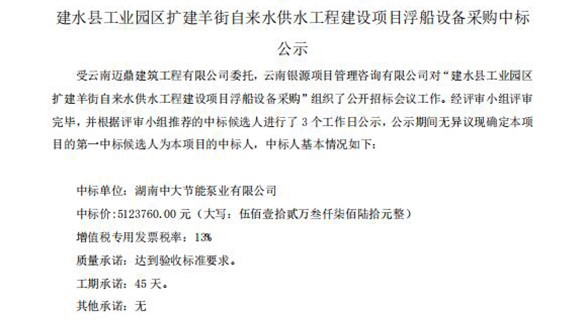 建水县工业园区扩建羊街自来水供水工程建设项目浮船设备采购中标公示

受云南迈鼎建筑工程有限公司委托，云南银源项目管理咨询有限公司对“建水县工业园区扩建羊街自来水供水工程建设项目浮船设备采购”组织了公开招标会议工作。经评审小组评审完毕，并根据评审小组推荐的中标候选人进行了 3 个工作日公示，公示期间无异议现确定本项目的第一中标候选人为本项目的中标人，中标人基本情况如下：

中标单位：湖南中大节能泵业有限公司
中标价：5123760.00 元（大写：伍佰壹拾贰万叁仟柒佰陆拾元整）
增值税专用发票税率：13%
质量承诺：达到验收标准要求。
工期承诺：45 天。
其他承诺：无